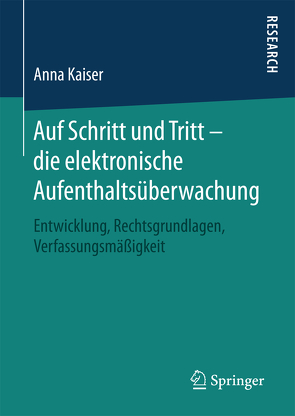 RESEARCH

Anna Kaiser

Auf Schritt und Tritt – die elektronische Aufenthaltsüberwachung

Entwicklung, Rechtsgrundlagen, Verfassungsmäßigkeit

Springer